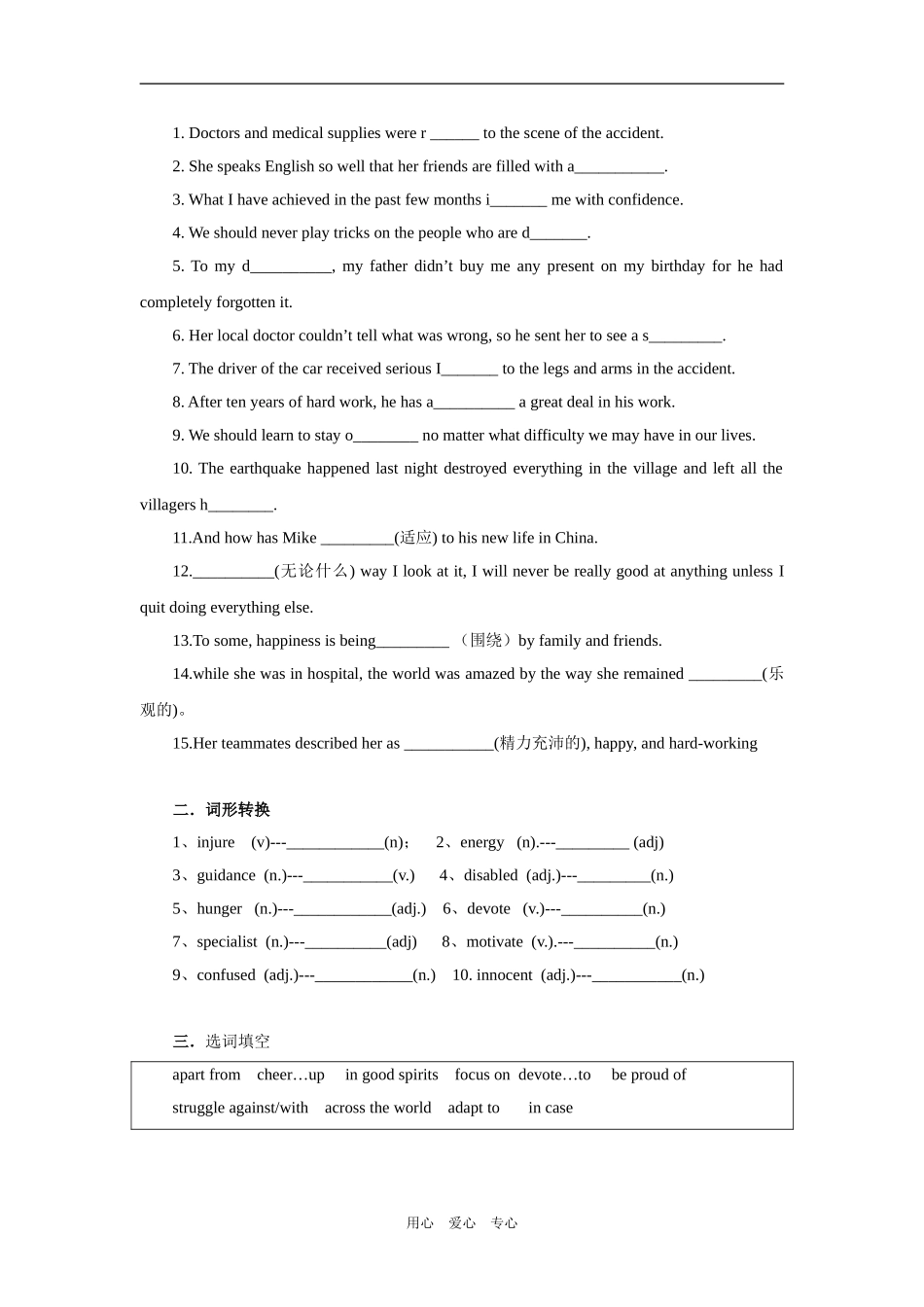 1. Doctors and medical supplies were r ______ to the scene of the accident.

2. She speaks English so well that her friends are filled with a___________.

3. What I have achieved in the past few months i_______ me with confidence.

4. We should never play tricks on the people who are d_______.

5. To my d__________, my father didn't buy me any present on my birthday for he had completely forgotten it.

6. Her local doctor couldn't tell what was wrong, so he sent her to see a s_________.

7. The driver of the car received serious I_______ to the legs and arms in the accident.

8. After ten years of hard work, he has a__________ a great deal in his work.

9. We should learn to stay o________ no matter what difficulty we may have in our lives.

10. The earthquake happened last night destroyed everything in the village and left all the villagers h________.

11.And how has Mike _________(适应) to his new life in China.

12.__________(无论什么) way I look at it, I will never be really good at anything unless I quit doing everything else.

13.To some, happiness is being_________ （围绕）by family and friends.

14.while she was in hospital, the world was amazed by the way she remained _________(乐观的)。

15.Her teammates described her as ___________(精力充沛的), happy, and hard-working

二．词形转换

1、injure (v)---____________(n)； 2、energy (n).---_________ (adj)

3、guidance (n.)---___________(v.) 4、disabled (adj.)---_________(n.)

5、hunger (n.)---____________(adj.) 6、devote (v.)---__________(n.)

7、specialist (n.)---__________(adj) 8、motivate (v.).---__________(n.)

9、confused (adj.)---____________(n.) 10. innocent (adj.)---___________(n.)

三．选词填空

apart from cheer…up in good spirits focus on devote…to be proud of
struggle against/with across the world adapt to in case

用心 爱心 专心